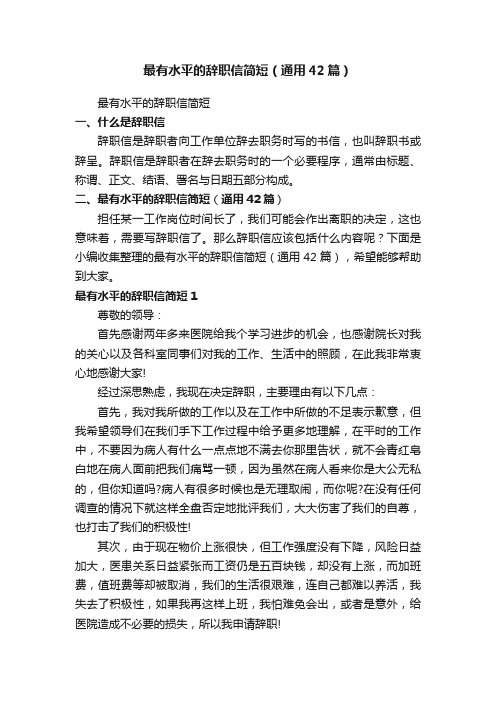 最有水平的辞职信简短（通用42篇）

最有水平的辞职信简短

一、什么是辞职信

辞职信是辞职者向工作单位辞去职务时写的书信，也叫辞职书或辞呈。辞职信是辞职者在辞去职务时的一个必要程序，通常由标题、称谓、正文、结语、署名与日期五部分构成。

二、最有水平的辞职信简短（通用42篇）

担任某一工作岗位时间长了，我们可能会作出离职的决定，这也意味着，需要写辞职信了。那么辞职信应该包括什么内容呢？下面是小编收集整理的最有水平的辞职信简短（通用42篇），希望能够帮助到大家。

最有水平的辞职信简短1

尊敬的领导：

首先感谢两年多来医院给我个学习进步的机会，也感谢院长对我的关心以及各科室同事们对我的工作、生活中的照顾，在此我非常衷心地感谢大家!

经过深思熟虑，我现在决定辞职，主要理由有以下几点：

首先，我对我所做的工作以及在工作中所做的不足表示歉意，但我希望领导们在我们手下工作过程中给予更多地理解，在平时的工作中，不要因为病人有什么一点点地不满去你那里告状，就不会青红皂白地在病人面前把我们痛骂一顿，因为虽然在病人看来你是大公无私的，但你知道吗?病人有很多时候也是无理取闹，而你呢?在没有任何调查的情况下就这样全盘否定地批评我们，大大伤害了我们的自尊，也打击了我们的积极性!

其次，由于现在物价上涨很快，但工作强度没有下降，风险日益加大，医患关系日益紧张而工资仍是五百块钱，却没有上涨，而加班费，值班费等却被取消，我们的生活很艰难，连自己都难以养活，我失去了积极性，如果我再这样上班，我怕难免会出，或者是意外，给医院造成不必要的损失，所以我申请辞职!